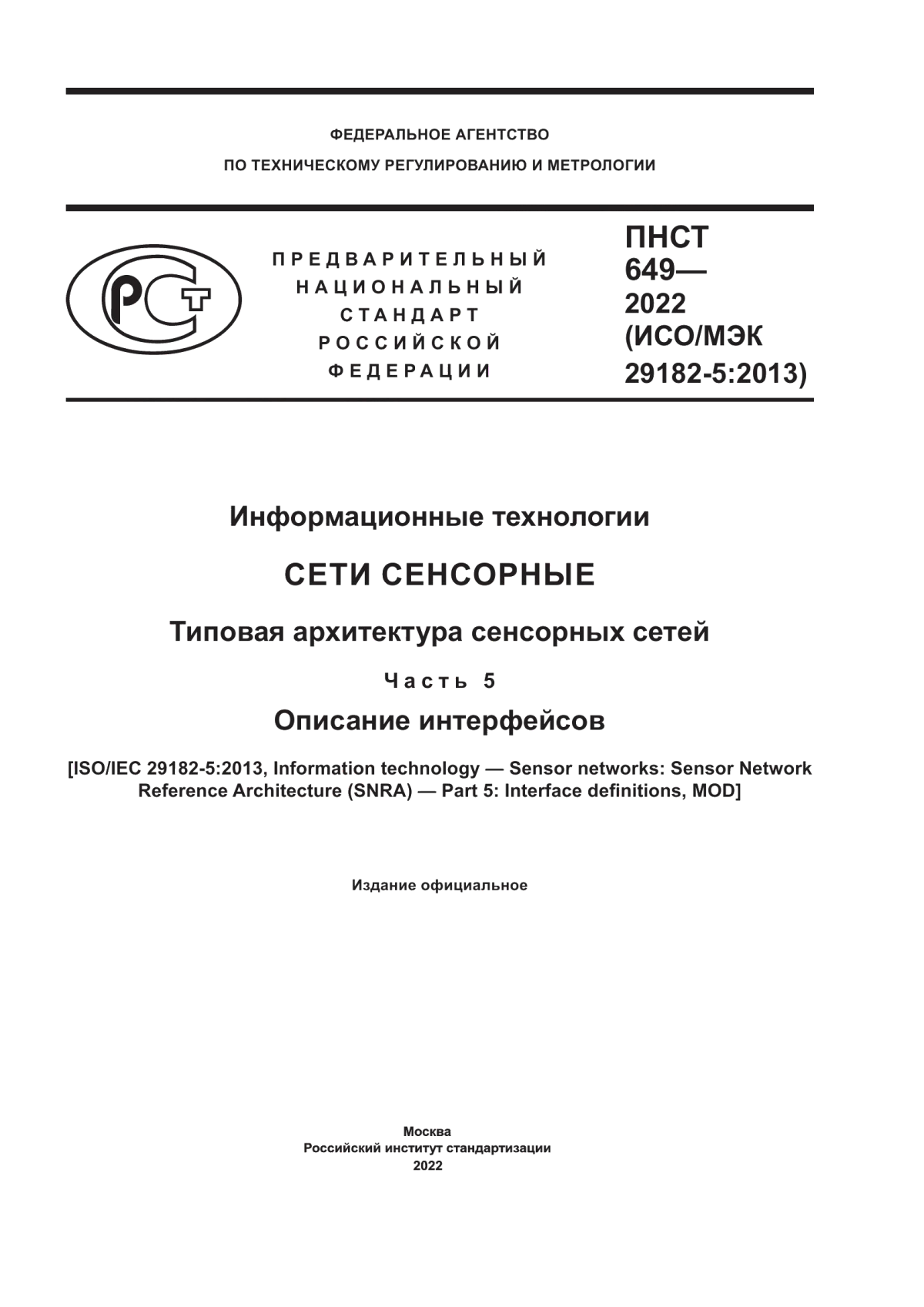 ФЕДЕРАЛЬНОЕ АГЕНТСТВО
ПО ТЕХНИЧЕСКОМУ РЕГУЛИРОВАНИЮ И МЕТРОЛОГИИ

РСТ

ПРЕДВАРИТЕЛЬНЫЙ
НАЦИОНАЛЬНЫЙ
СТАНДАРТ
РОССИЙСКОЙ
ФЕДЕРАЦИИ

ПНСТ
649—
2022
(ИСО/МЭК
29182-5:2013)

Информационные технологии

СЕТИ СЕНСОРНЫЕ

Типовая архитектура сенсорных сетей

Часть 5

Описание интерфейсов

[ISO/IEC 29182-5:2013, Information technology — Sensor networks: Sensor Network Reference Architecture (SNRA) — Part 5: Interface definitions, MOD]

Издание официальное

Москва
Российский институт стандартизации
2022